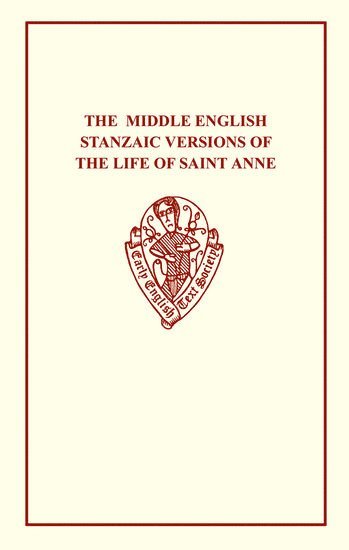 THE MIDDLE ENGLISH STANZAIC VERSIONS OF THE LIFE OF SAINT ANNE

Early English Text Society